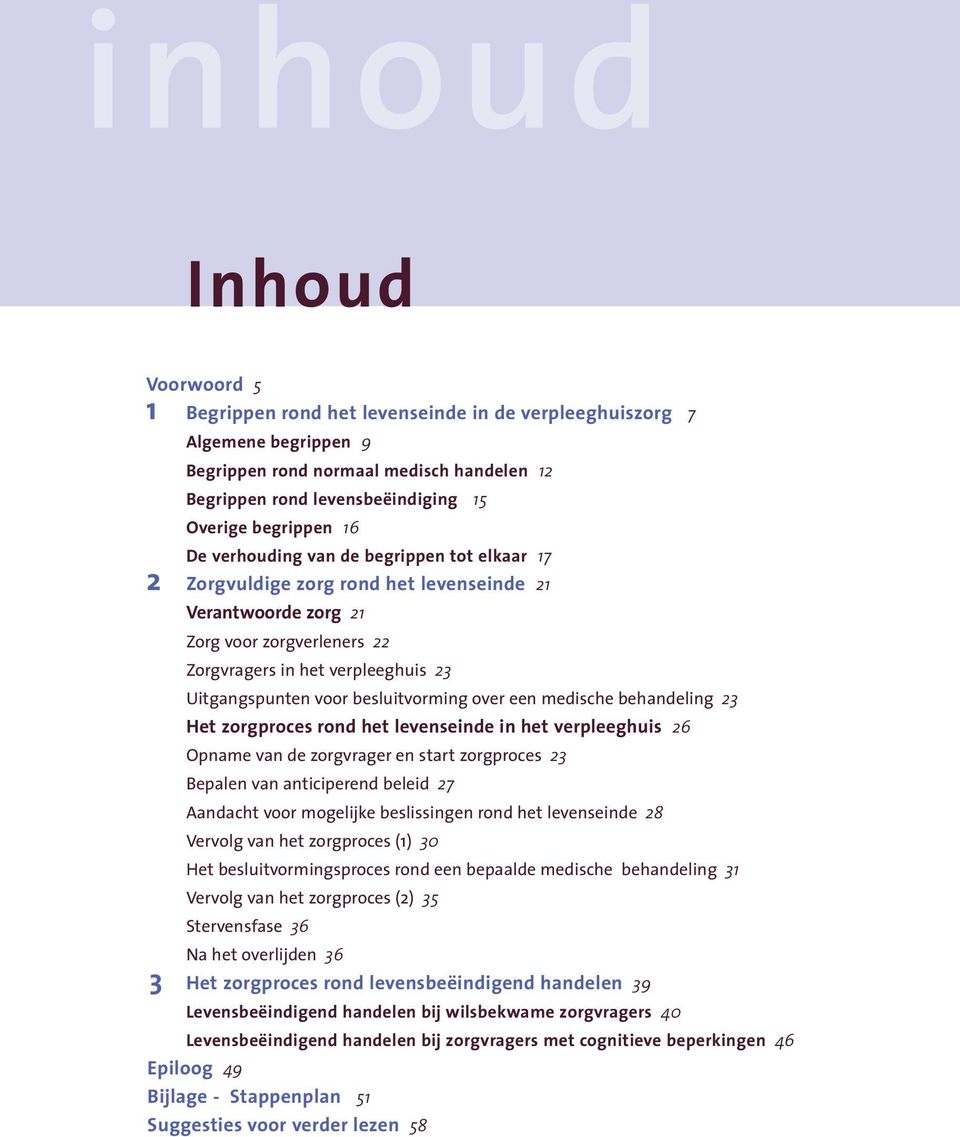 inhoud

Inhoud

Voorwoord 5
1 Begrippen rond het levenseinde in de verpleeghuiszorg 7
Algemene begrippen 9
Begrippen rond normaal medisch handelen 12
Begrippen rond levensbeëindiging 15
Overige begrippen 16
De verhouding van de begrippen tot elkaar 17
2 Zorgvuldige zorg rond het levenseinde 21
Verantwoorde zorg 21
Zorg voor zorgverleners 22
Zorgvragers in het verpleeghuis 23
Uitgangspunten voor besluitvorming over een medische behandeling 23
Het zorgproces rond het levenseinde in het verpleeghuis 26
Opname van de zorgvrager en start zorgproces 23
Bepalen van anticiperend beleid 27
Aandacht voor mogelijke beslissingen rond het levenseinde 28
Vervolg van het zorgproces (1) 30
Het besluitvormingsproces rond een bepaalde medische behandeling 31
Vervolg van het zorgproces (2) 35
Stervensfase 36
Na het overlijden 36
3 Het zorgproces rond levensbeëindigend handelen 39
Levensbeëindigend handelen bij wilsbekwame zorgvragers 40
Levensbeëindigend handelen bij zorgvragers met cognitieve beperkingen 46
Epiloog 49
Bijlage - Stappenplan 51
Suggesties voor verder lezen 58